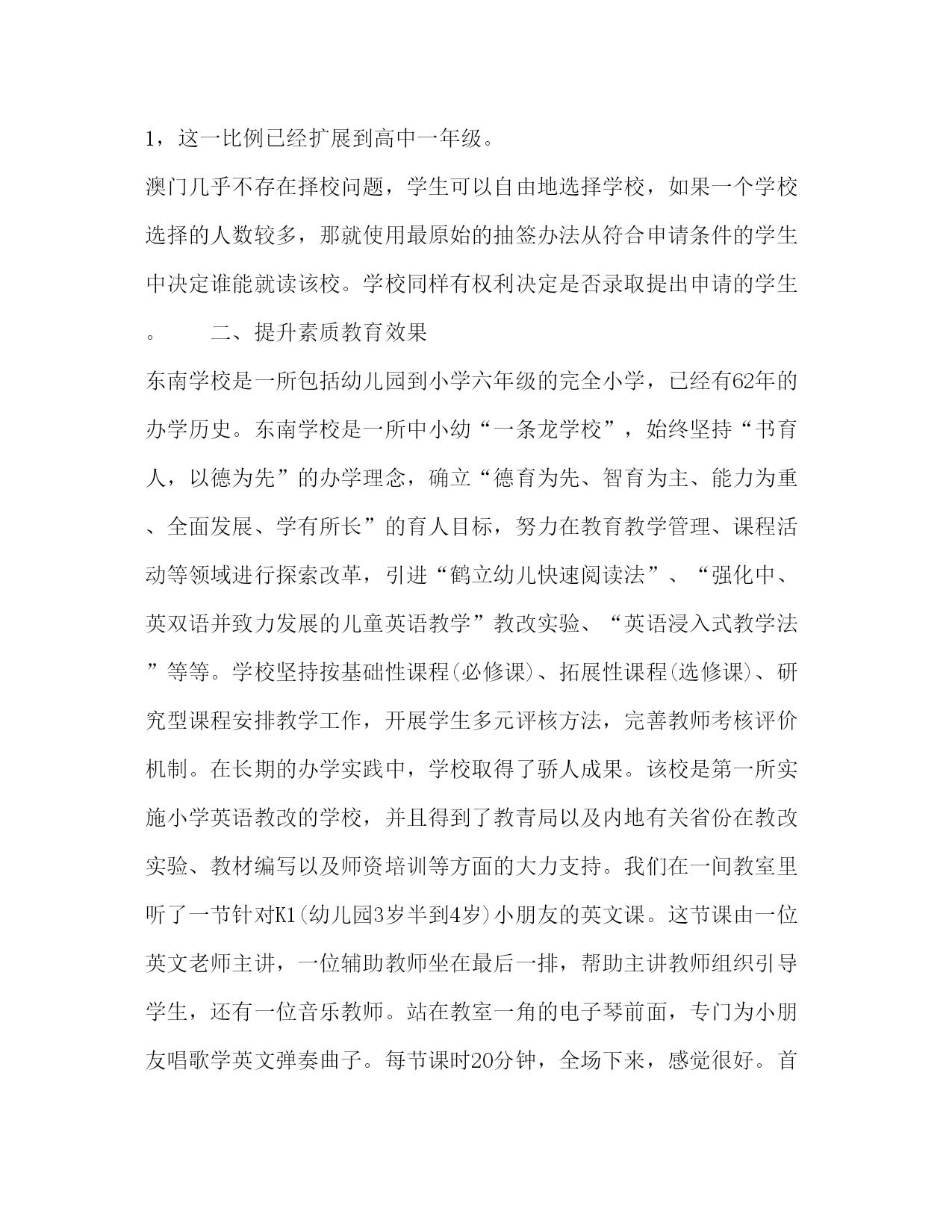 1，这一比例已经扩展到高中一年级。

澳门几乎不存在择校问题，学生可以自由地选择学校，如果一个学校选择的人数较多，那就使用最原始的抽签办法从符合申请条件的学生中决定谁能就读该校。学校同样有权利决定是否录取提出申请的学生。 二、提升素质教育效果

东南学校是一所包括幼儿园到小学六年级的完全小学，已经有62年的办学历史。东南学校是一所中小幼“一条龙学校”，始终坚持“书育人，以德为先”的办学理念，确立“德育为先、智育为主、能力为重、全面发展、学有所长”的育人目标，努力在教育教学管理、课程活动等领域进行探索改革，引进“鹤立幼儿快速阅读法”、“强化中、英双语并致力发展的儿童英语教学”教改实验、“英语浸入式教学法”等等。学校坚持按基础性课程(必修课)、拓展性课程(选修课)、研究型课程安排教学工作，开展学生多元评核方法，完善教师考核评价机制。在长期的办学实践中，学校取得了骄人成果。该校是第一所实施小学英语教改的学校，并且得到了教青局以及内地有关省份在教改实验、教材编写以及师资培训等方面的大力支持。我们在一间教室里听了一节针对K1(幼儿园3岁半到4岁)小朋友的英文课。这节课由一位英文老师主讲，一位辅助教师坐在最后一排，帮助主讲教师组织引导学生，还有一位音乐教师。站在教室一角的电子琴前面，专门为小朋友唱歌学英文弹奏曲子。每节课时20分钟，全场下来，感觉很好。首